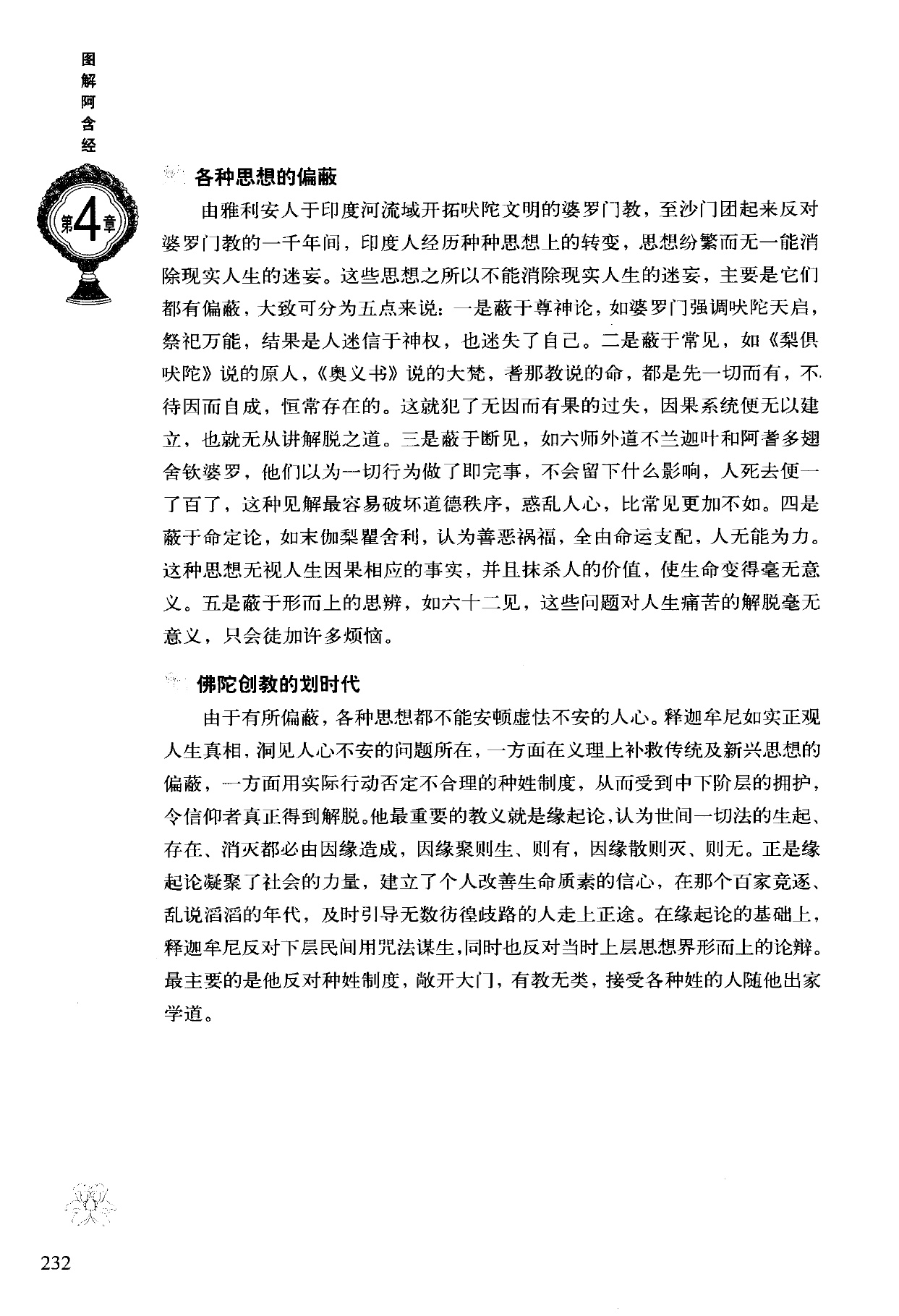 图解阿含经

第4章

各种思想的偏蔽

由雅利安人于印度河流域开拓吠陀文明的婆罗门教，至沙门团起来反对婆罗门教的一千年间，印度人经历种种思想上的转变，思想纷繁而无一能消除现实人生的迷妄。这些思想之所以不能消除现实人生的迷妄，主要是它们都有偏蔽，大致可分为五点来说：一是蔽于尊神论，如婆罗门强调吠陀天启，祭祀万能，结果是人迷信于神权，也迷失了自己。二是蔽于常见，如《梨俱吠陀》说的原人，《奥义书》说的大梵，耆那教说的命，都是先一切而有，不待因而自成，恒常存在的。这就犯了无因而有果的过失，因果系统便无以建立，也就无从讲解脱之道。三是蔽于断见，如六师外道不兰迦叶和阿耆多翅舍钦婆罗，他们以为一切行为做了即完事，不会留下什么影响，人死去便一了百了，这种见解最容易破坏道德秩序，惑乱人心，比常见更加不如。四是蔽于命定论，如末伽梨瞿舍利，认为善恶祸福，全由命运支配，人无能为力。这种思想无视人生因果相应的事实，并且抹杀人的价值，使生命变得毫无意义。五是蔽于形而上的思辨，如六十二见，这些问题对人生痛苦的解脱毫无意义，只会徒加许多烦恼。

佛陀创教的划时代

由于有所偏蔽，各种思想都不能安顿虚怯不安的人心。释迦牟尼如实正观人生真相，洞见人心不安的问题所在，一方面在义理上补救传统及新兴思想的偏蔽，一方面用实际行动否定不合理的种姓制度，从而受到中下阶层的拥护，令信仰者真正得到解脱。他最重要的教义就是缘起论，认为世间一切法的生起、存在、消灭都必由因缘造成，因缘聚则生、则有，因缘散则灭、则无。正是缘起论凝聚了社会的力量，建立了个人改善生命质素的信心，在那个百家竞逐、乱说滔滔的年代，及时引导无数彷徨歧路的人走上正途。在缘起论的基础上，释迦牟尼反对下层民间用咒法谋生，同时也反对当时上层思想界形而上的论辩。最主要的是他反对种姓制度，敞开大门，有教无类，接受各种姓的人随他出家学道。

232